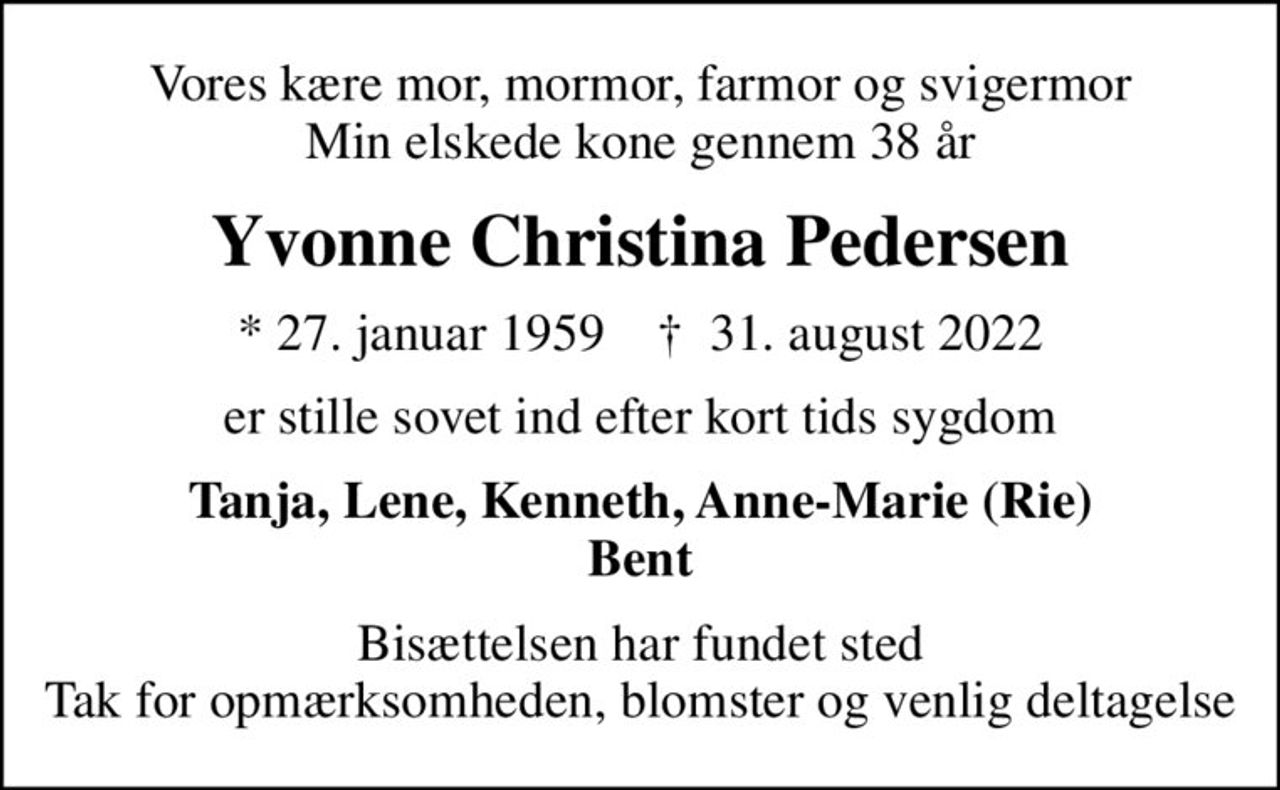 Vores kære mor, mormor, farmor og svigermor
Min elskede kone gennem 38 år

Yvonne Christina Pedersen

* 27. januar 1959 † 31. august 2022

er stille sovet ind efter kort tids sygdom

Tanja, Lene, Kenneth, Anne-Marie (Rie)
Bent

Bisættelsen har fundet sted
Tak for opmærksomheden, blomster og venlig deltagelse